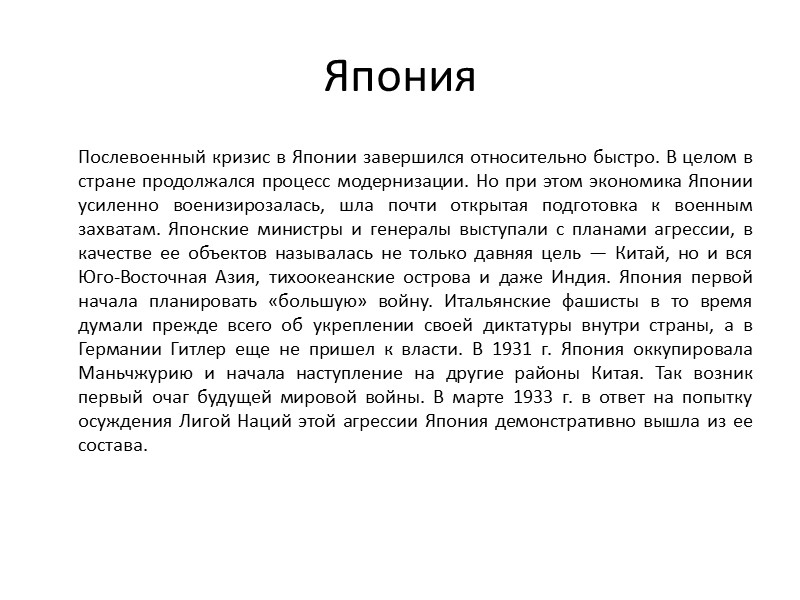 Япония

Послевоенный кризис в Японии завершился относительно быстро. В целом в стране продолжался процесс модернизации. Но при этом экономика Японии усиленно военизирозалась, шла почти открытая подготовка к военным захватам. Японские министры и генералы выступали с планами агрессии, в качестве ее объектов называлась не только давняя цель — Китай, но и вся Юго-Восточная Азия, тихоокеанские острова и даже Индия. Япония первой начала планировать «большую» войну. Итальянские фашисты в то время думали прежде всего об укреплении своей диктатуры внутри страны, а в Германии Гитлер еще не пришел к власти. В 1931 г. Япония оккупировала Маньчжурию и начала наступление на другие районы Китая. Так возник первый очаг будущей мировой войны. В марте 1933 г. в ответ на попытку осуждения Лигой Наций этой агрессии Япония демонстративно вышла из ее состава.